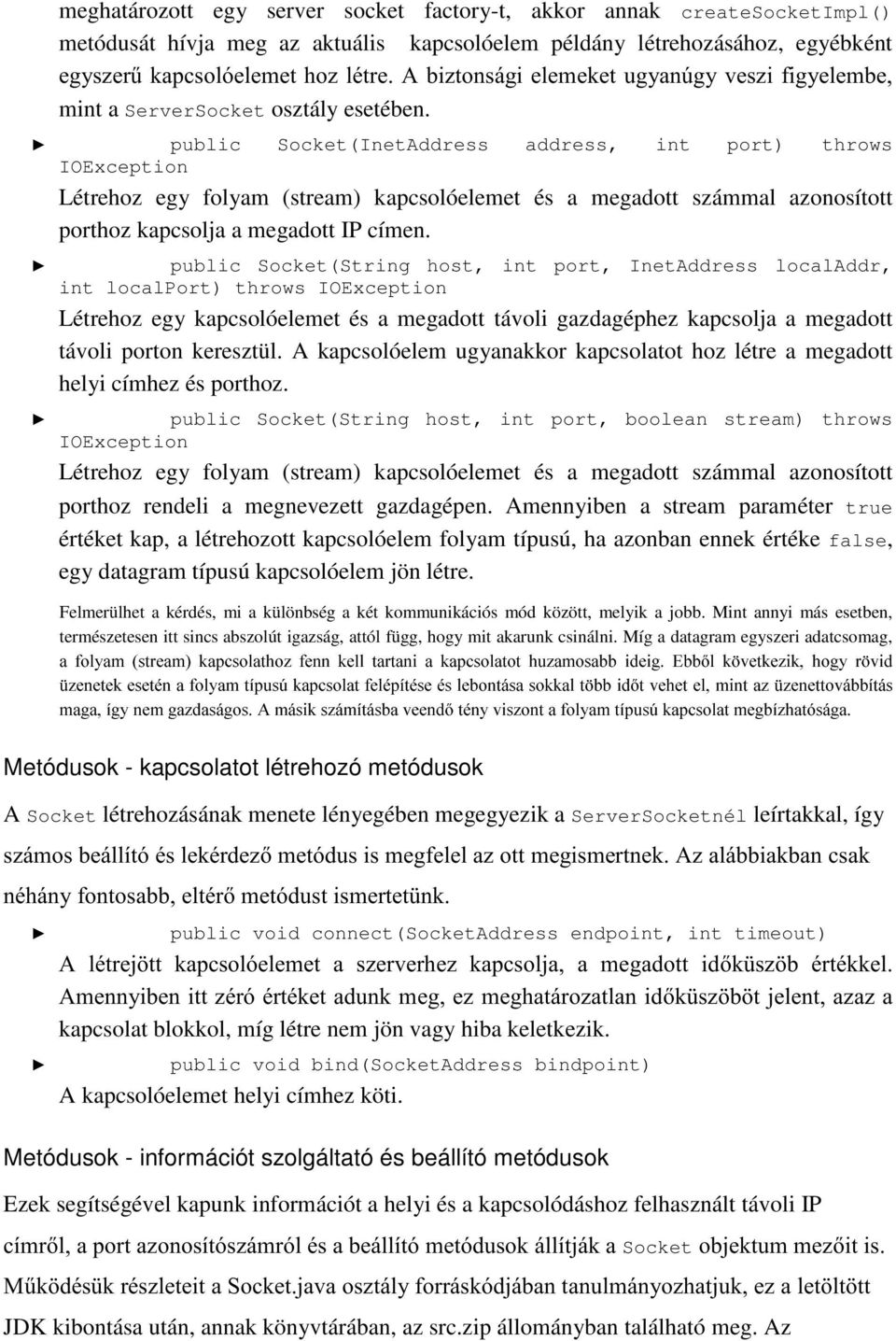 meghatározott egy server socket factory-t, akkor annak createSocketImpl() metódusát hívja meg az aktuális kapcsolóelem példány létrehozásához, egyébként egyszerű kapcsolóelemet hoz létre. A biztonsági elemeket ugyanúgy veszi figyelembe, mint a ServerSocket osztály esetében.

► public Socket(InetAddress address, int port) throws IOException
Létrehoz egy folyam (stream) kapcsolóelemet és a megadott számmal azonosított porthoz kapcsolja a megadott IP címen.

► public Socket(String host, int port, InetAddress localAddr, int localPort) throws IOException
Létrehoz egy kapcsolóelemet és a megadott távoli gazdagéphez kapcsolja a megadott távoli porton keresztül. A kapcsolóelem ugyanakkor kapcsolatot hoz létre a megadott helyi címhez és porthoz.

► public Socket(String host, int port, boolean stream) throws IOException
Létrehoz egy folyam (stream) kapcsolóelemet és a megadott számmal azonosított porthoz rendeli a megnevezett gazdagépen. Amennyiben a stream paraméter true értéket kap, a létrehozott kapcsolóelem folyam típusú, ha azonban ennek értéke false, egy datagram típusú kapcsolóelem jön létre.

Felmerülhet a kérdés, mi a különbség a két kommunikációs mód között, melyik a jobb. Mint annyi más esetben, természetesen itt sincs abszolút igazság, attól függ, hogy mit akarunk csinálni. Míg a datagram egyszeri adatcsomag, a folyam (stream) kapcsolathoz fenn kell tartani a kapcsolatot huzamosabb ideig. Ebből következik, hogy rövid üzenetek esetén a folyam típusú kapcsolat felépítése és lebontása sokkal több időt vehet el, mint az üzenettovábbítás maga, így nem gazdaságos. A másik számításba veendő tény viszont a folyam típusú kapcsolat megbízhatósága.

Metódusok - kapcsolatot létrehozó metódusok

A Socket létrehozásának menete lényegében megegyezik a ServerSocketnél leírtakkal, így számos beállító és lekérdező metódus is megfelel az ott megismertnek. Az alábbiakban csak néhány fontosabb, eltérő metódust ismertetünk.

► public void connect(SocketAddress endpoint, int timeout)
A létrejött kapcsolóelemet a szerverhez kapcsolja, a megadott időküszöb értékkel. Amennyiben itt zéró értéket adunk meg, ez meghatározatlan időküszöböt jelent, azaz a kapcsolat blokkol, míg létre nem jön vagy hiba keletkezik.

► public void bind(SocketAddress bindpoint)
A kapcsolóelemet helyi címhez köti.

Metódusok - információt szolgáltató és beállító metódusok

Ezek segítségével kapunk információt a helyi és a kapcsolódáshoz felhasznált távoli IP címről, a port azonosítószámról és a beállító metódusok állítják a Socket objektum mezőit is. Működésük részleteit a Socket.java osztály forráskódjában tanulmányozhatjuk, ez a letöltött JDK kibontása után, annak könyvtárában, az src.zip állományban található meg. Az